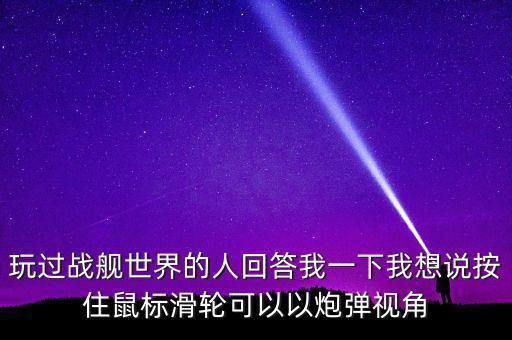 玩过战舰世界的人回答我一下我想说按住鼠标滑轮可以以炮弹视角